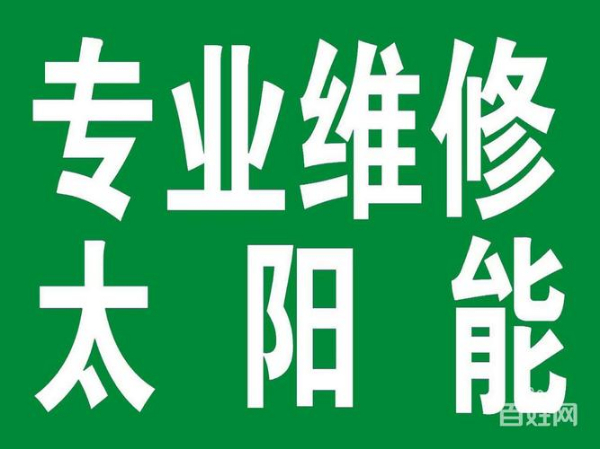 专业维修
太 阳 能

百姓网